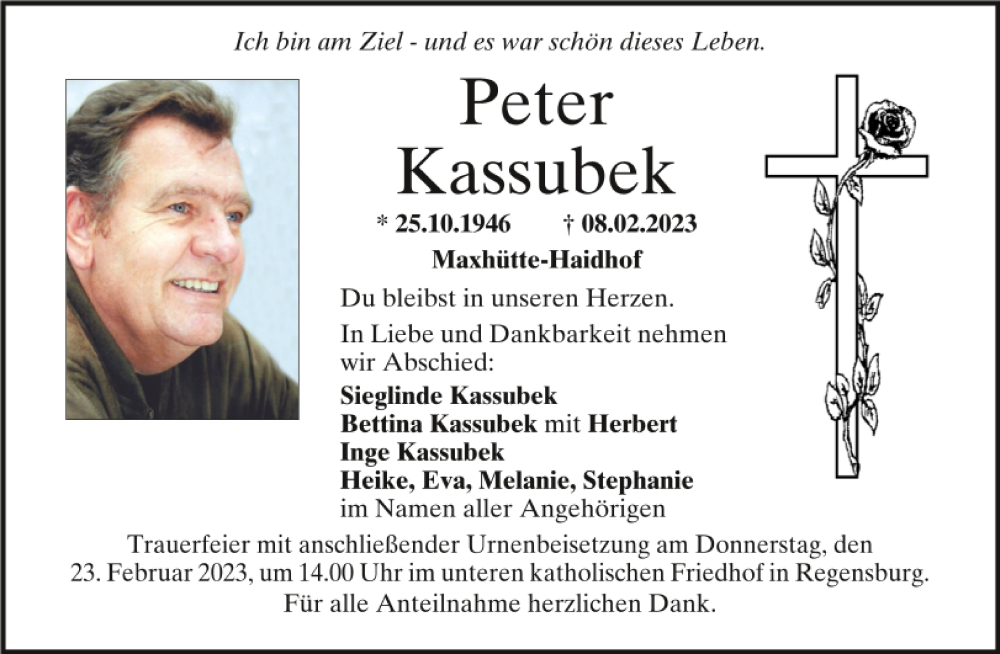 Ich bin am Ziel - und es war schön dieses Leben.

Peter
Kassubek

* 25.10.1946 † 08.02.2023

Maxhütte-Haidhof

Du bleibst in unseren Herzen.

In Liebe und Dankbarkeit nehmen wir Abschied:

Sieglinde Kassubek
Bettina Kassubek mit Herbert
Inge Kassubek
Heike, Eva, Melanie, Stephanie
im Namen aller Angehörigen

Trauerfeier mit anschließender Urnenbeisetzung am Donnerstag, den 23. Februar 2023, um 14.00 Uhr im unteren katholischen Friedhof in Regensburg.
Für alle Anteilnahme herzlichen Dank.